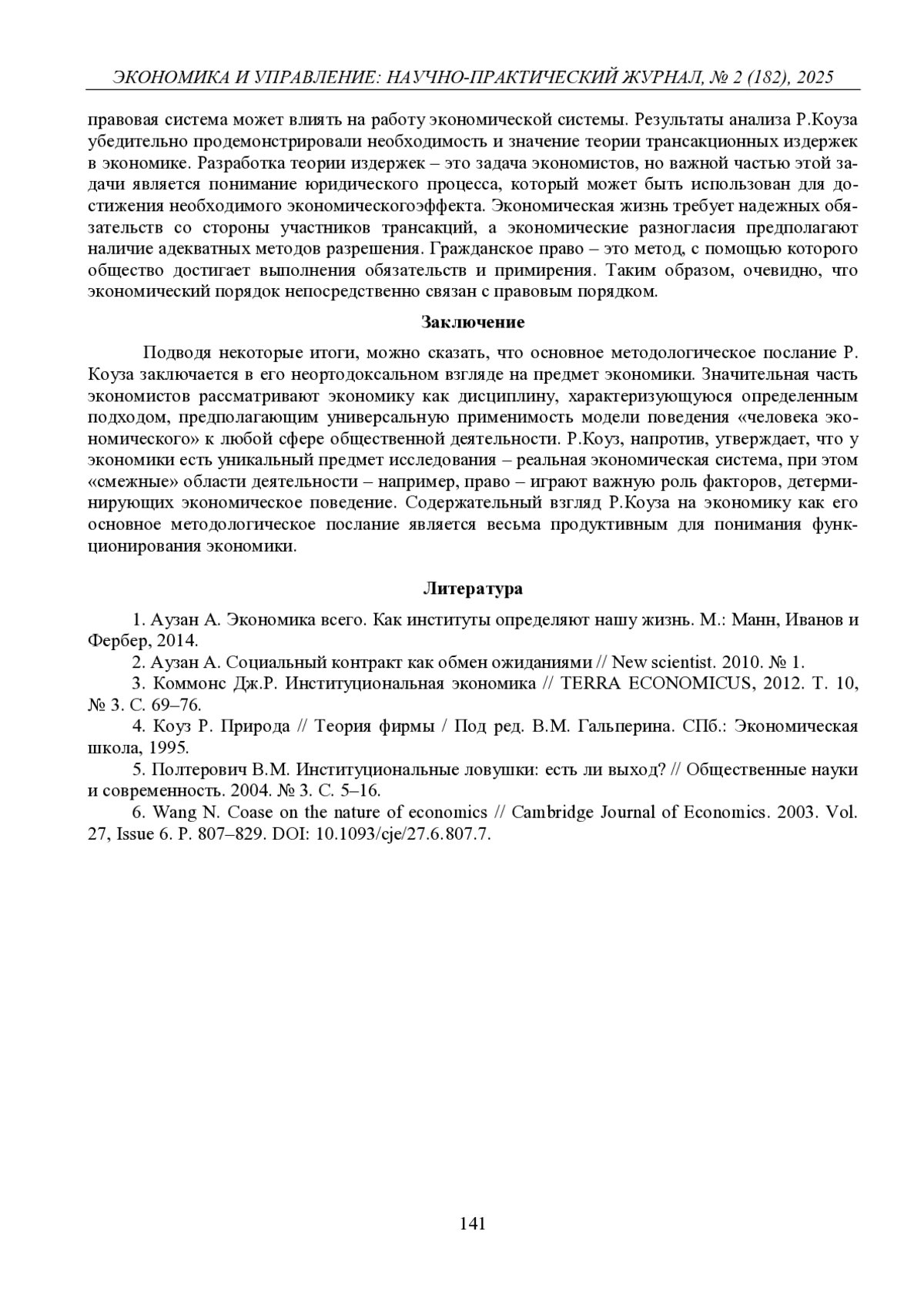 ЭКОНОМИКА И УПРАВЛЕНИЕ: НАУЧНО-ПРАКТИЧЕСКИЙ ЖУРНАЛ, № 2 (182), 2025

правовая система может влиять на работу экономической системы. Результаты анализа Р.Коуза убедительно продемонстрировали необходимость и значение теории трансакционных издержек в экономике. Разработка теории издержек – это задача экономистов, но важной частью этой задачи является понимание юридического процесса, который может быть использован для достижения необходимого экономическогоэффекта. Экономическая жизнь требует надежных обязательств со стороны участников трансакций, а экономические разногласия предполагают наличие адекватных методов разрешения. Гражданское право – это метод, с помощью которого общество достигает выполнения обязательств и примирения. Таким образом, очевидно, что экономический порядок непосредственно связан с правовым порядком.

Заключение

Подводя некоторые итоги, можно сказать, что основное методологическое послание Р. Коуза заключается в его неортодоксальном взгляде на предмет экономики. Значительная часть экономистов рассматривают экономику как дисциплину, характеризующуюся определенным подходом, предполагающим универсальную применимость модели поведения «человека экономического» к любой сфере общественной деятельности. Р.Коуз, напротив, утверждает, что у экономики есть уникальный предмет исследования – реальная экономическая система, при этом «смежные» области деятельности – например, право – играют важную роль факторов, детерминирующих экономическое поведение. Содержательный взгляд Р.Коуза на экономику как его основное методологическое послание является весьма продуктивным для понимания функционирования экономики.

Литература

1. Аузан А. Экономика всего. Как институты определяют нашу жизнь. М.: Манн, Иванов и Фербер, 2014.
2. Аузан А. Социальный контракт как обмен ожиданиями // New scientist. 2010. № 1.
3. Коммонс Дж.Р. Институциональная экономика // TERRA ECONOMICUS, 2012. Т. 10, № 3. С. 69–76.
4. Коуз Р. Природа // Теория фирмы / Под ред. В.М. Гальперина. СПб.: Экономическая школа, 1995.
5. Полтерович В.М. Институциональные ловушки: есть ли выход? // Общественные науки и современность. 2004. № 3. С. 5–16.
6. Wang N. Coase on the nature of economics // Cambridge Journal of Economics. 2003. Vol. 27, Issue 6. P. 807–829. DOI: 10.1093/cje/27.6.807.7.

141